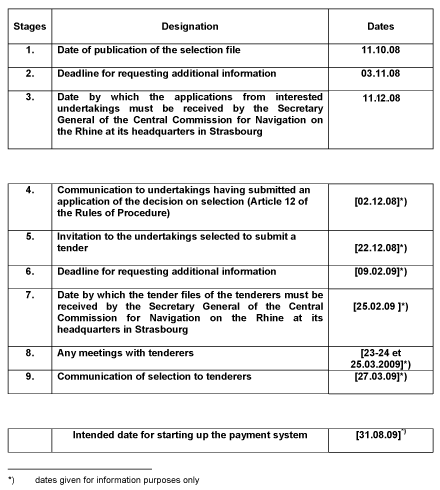 | Stages | Designation | Dates |
|---|---|---|
| 1. | Date of publication of the selection file | 11.10.08 |
| 2. | Deadline for requesting additional information | 03.11.08 |
| 3. | Date by which the applications from interested undertakings must be received by the Secretary General of the Central Commission for Navigation on the Rhine at its headquarters in Strasbourg | 11.12.08 |

| | | |
|---|---|---|
| 4. | Communication to undertakings having submitted an application of the decision on selection (Article 12 of the Rules of Procedure) | [02.12.08]*) |
| 5. | Invitation to the undertakings selected to submit a tender | [22.12.08]*) |
| 6. | Deadline for requesting additional information | [09.02.09]*) |
| 7. | Date by which the tender files of the tenderers must be received by the Secretary General of the Central Commission for Navigation on the Rhine at its headquarters in Strasbourg | [25.02.09 ]*) |
| 8. | Any meetings with tenderers | [23-24 et 25.03.2009]*) |
| 9. | Communication of selection to tenderers | [27.03.09]*) |

| | | |
|---|---|---|
| | Intended date for starting up the payment system | [31.08.09]*) |

*) dates given for information purposes only